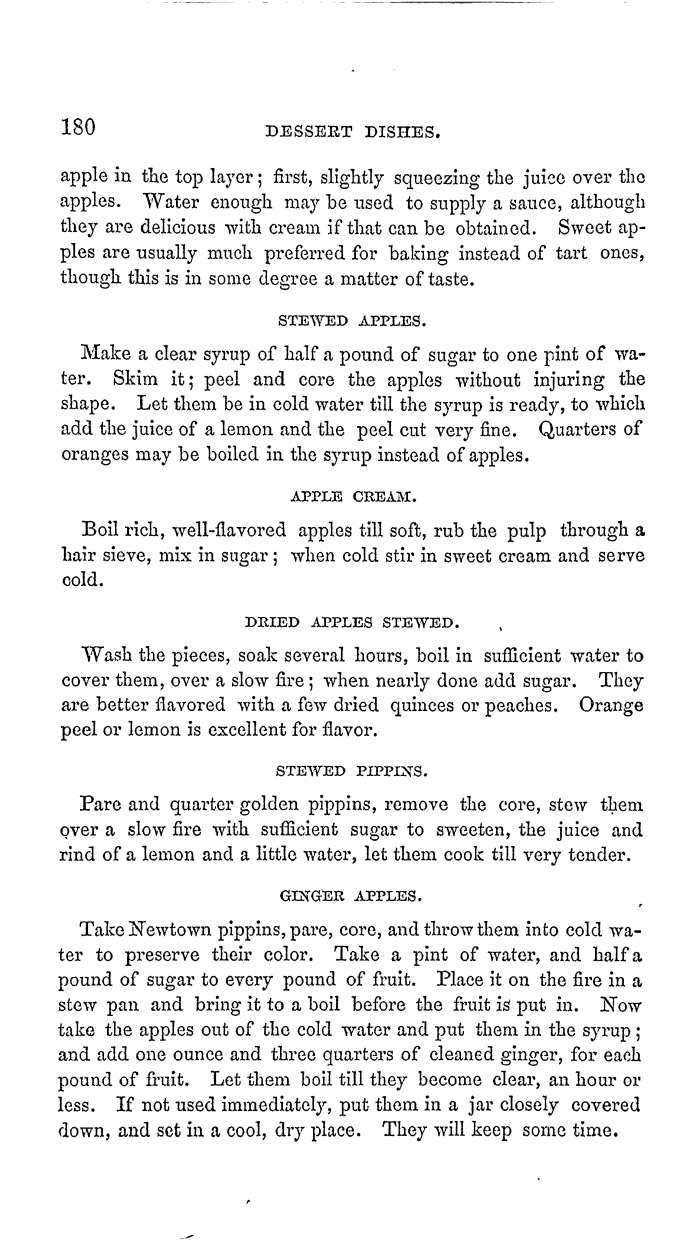 180 DESSERT DISHES.

apple in the top layer; first, slightly squeezing the juice over the apples. Water enough may be used to supply a sauce, although they are delicious with cream if that can be obtained. Sweet apples are usually much preferred for baking instead of tart ones, though this is in some degree a matter of taste.

STEWED APPLES.

Make a clear syrup of half a pound of sugar to one pint of water. Skim it; peel and core the apples without injuring the shape. Let them be in cold water till the syrup is ready, to which add the juice of a lemon and the peel cut very fine. Quarters of oranges may be boiled in the syrup instead of apples.

APPLE CREAM.

Boil rich, well-flavored apples till soft, rub the pulp through a hair sieve, mix in sugar; when cold stir in sweet cream and serve cold.

DRIED APPLES STEWED.

Wash the pieces, soak several hours, boil in sufficient water to cover them, over a slow fire; when nearly done add sugar. They are better flavored with a few dried quinces or peaches. Orange peel or lemon is excellent for flavor.

STEWED PIPPINS.

Pare and quarter golden pippins, remove the core, stew them over a slow fire with sufficient sugar to sweeten, the juice and rind of a lemon and a little water, let them cook till very tender.

GINGER APPLES.

Take Newtown pippins, pare, core, and throw them into cold water to preserve their color. Take a pint of water, and half a pound of sugar to every pound of fruit. Place it on the fire in a stew pan and bring it to a boil before the fruit is put in. Now take the apples out of the cold water and put them in the syrup; and add one ounce and three quarters of cleaned ginger, for each pound of fruit. Let them boil till they become clear, an hour or less. If not used immediately, put them in a jar closely covered down, and set in a cool, dry place. They will keep some time.